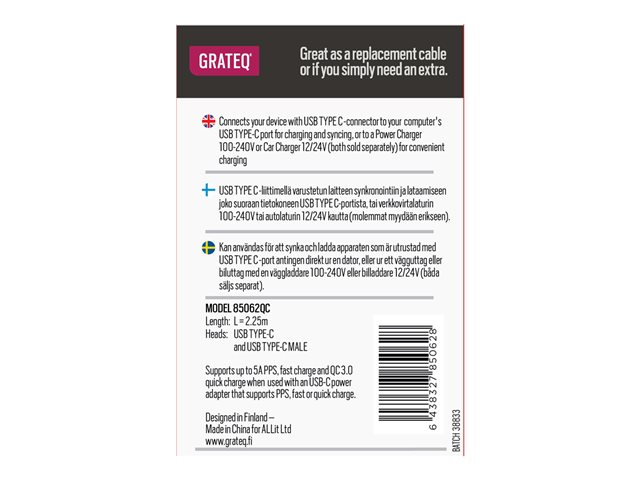 GRATEQ®

Great as a replacement cable or if you simply need an extra.

Connects your device with USB TYPE C-connector to your computer's USB TYPE-C port for charging and syncing, or to a Power Charger 100-240V or Car Charger 12/24V (both sold separately) for convenient charging

USB TYPE C-liittimellä varustetun laitteen synkronointiin ja lataamiseen joko suoraan tietokoneen USB TYPE C-portista, tai verkkovirtalaturin 100-240V tai autolaturin 12/24V kautta (molemmat myydään erikseen).

Kan användas för att synka och ladda apparaten som är utrustad med USB TYPE C-port antingen direkt ur en dator, eller ur ett vägguttag eller biluttag med en väggladdare 100-240V eller billaddare 12/24V (båda säljs separat).

MODEL 85062QC
Length: L = 2.25m
Heads: USB TYPE-C
and USB TYPE-C MALE

Supports up to 5A PPS, fast charge and QC 3.0 quick charge when used with an USB-C power adapter that supports PPS, fast or quick charge.

Designed in Finland – Made in China for AL Lit Ltd
www.grateq.fi

6 438327 850628

BATCH 38833